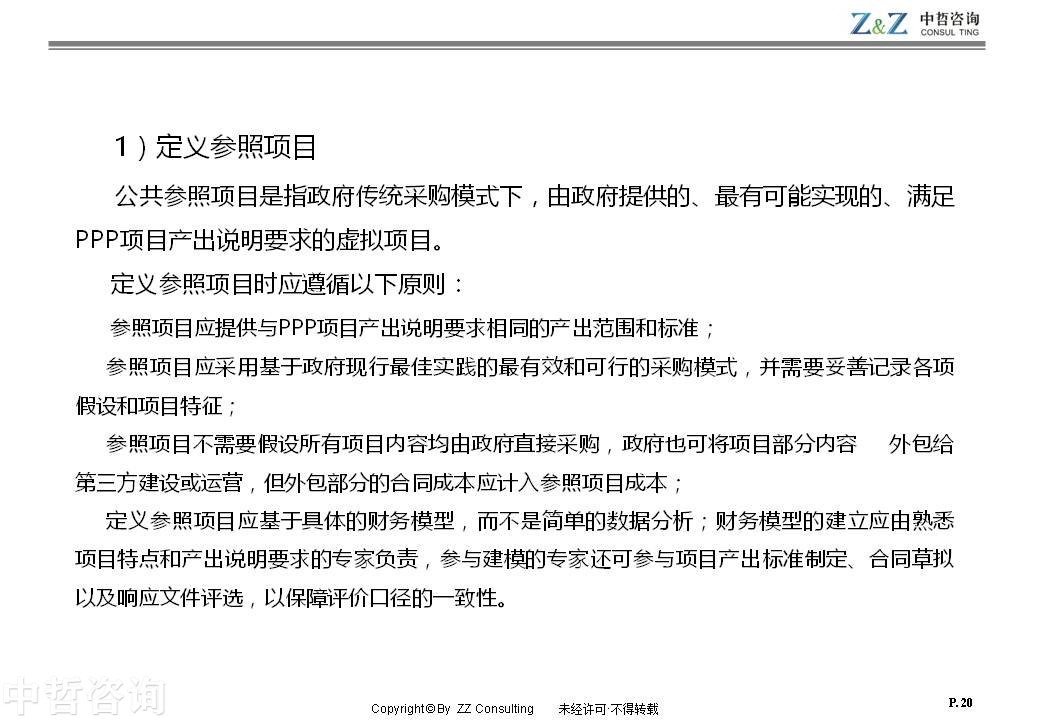 Z&Z 中哲咨询 CONSUL TING

1）定义参照项目

公共参照项目是指政府传统采购模式下，由政府提供的、最有可能实现的、满足PPP项目产出说明要求的虚拟项目。

定义参照项目时应遵循以下原则：

参照项目应提供与PPP项目产出说明要求相同的产出范围和标准；

参照项目应采用基于政府现行最佳实践的最有效和可行的采购模式，并需要妥善记录各项假设和项目特征；

参照项目不需要假设所有项目内容均由政府直接采购，政府也可将项目部分内容 外包给第三方建设或运营，但外包部分的合同成本应计入参照项目成本；

定义参照项目应基于具体的财务模型，而不是简单的数据分析；财务模型的建立应由熟悉项目特点和产出说明要求的专家负责，参与建模的专家还可参与项目产出标准制定、合同草拟以及响应文件评选，以保障评价口径的一致性。

中哲咨询

Copyright©By ZZ Consulting 未经许可·不得转载

P. 20